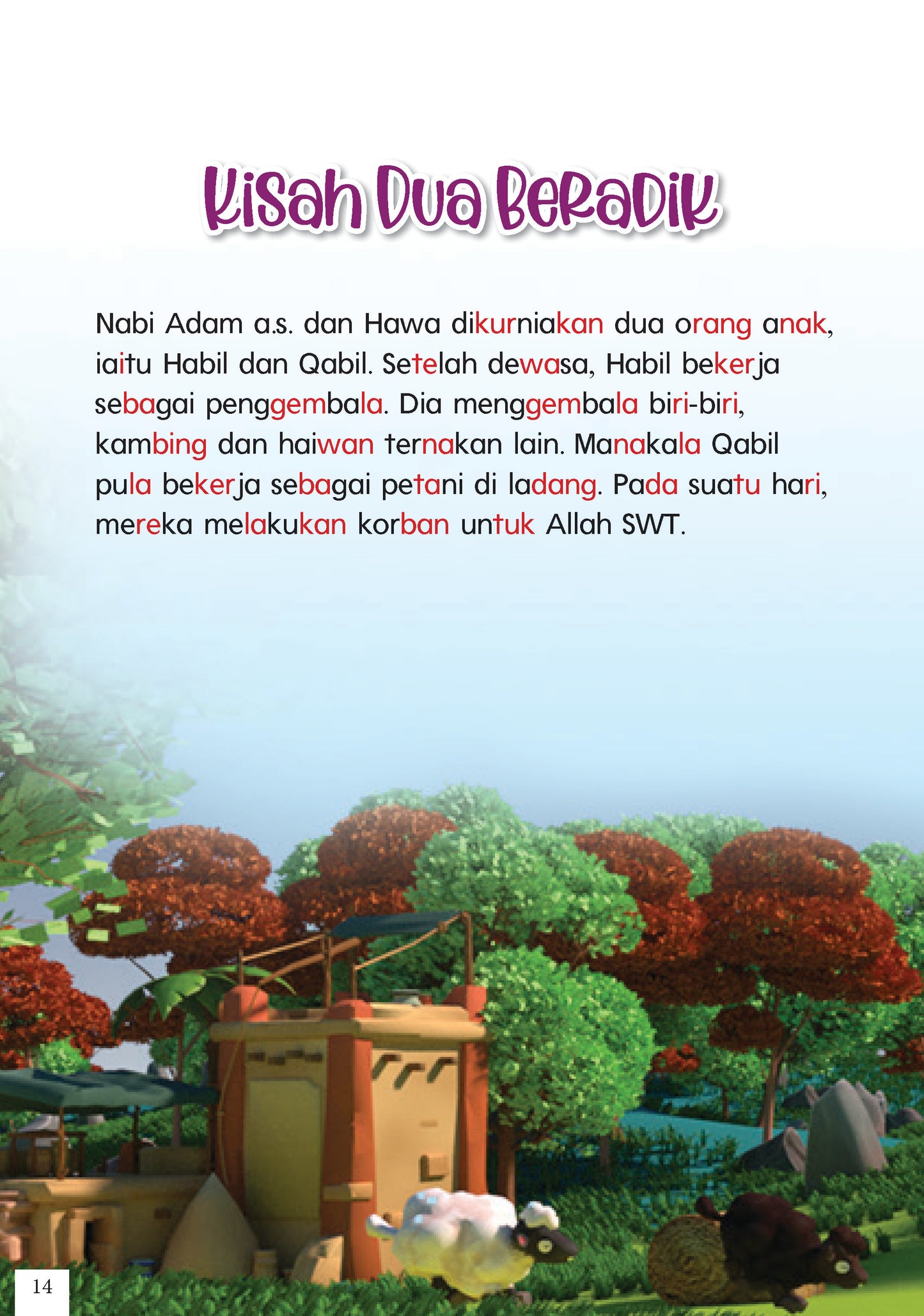 Kisah Dua Beradik

Nabi Adam a.s. dan Hawa dikurniakan dua orang anak, iaitu Habil dan Qabil. Setelah dewasa, Habil bekerja sebagai penggembala. Dia menggembala biri-biri, kambing dan haiwan ternakan lain. Manakala Qabil pula bekerja sebagai petani di ladang. Pada suatu hari, mereka melakukan korban untuk Allah SWT.

14